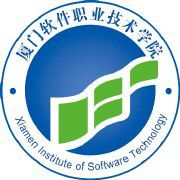 厦门软件职业技术学院

Xiamen Institute of Software Technology